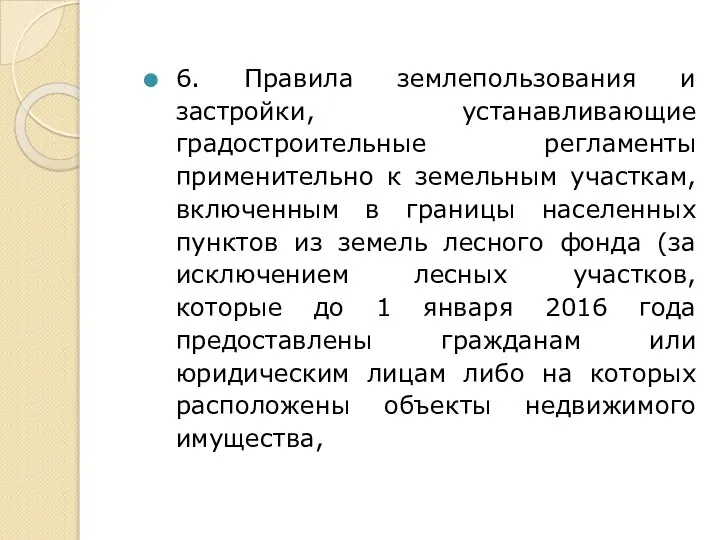 6. Правила землепользования и застройки, устанавливающие градостроительные регламенты применительно к земельным участкам, включенным в границы населенных пунктов из земель лесного фонда (за исключением лесных участков, которые до 1 января 2016 года предоставлены гражданам или юридическим лицам либо на которых расположены объекты недвижимого имущества,